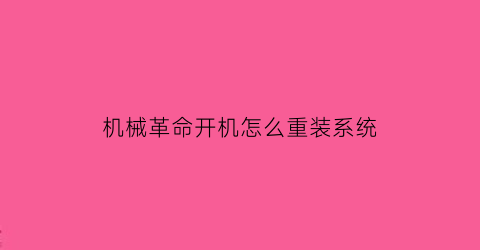 机械革命开机怎么重装系统